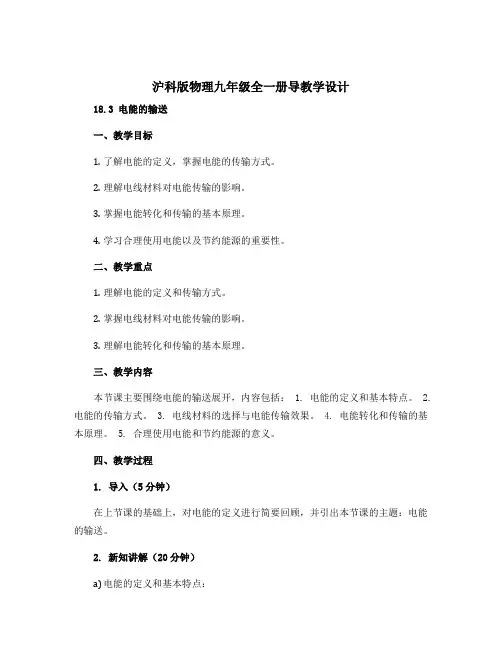 沪科版物理九年级全一册导教学设计

18.3 电能的输送

一、教学目标

1. 了解电能的定义，掌握电能的传输方式。

2. 理解电线材料对电能传输的影响。

3. 掌握电能转化和传输的基本原理。

4. 学习合理使用电能以及节约能源的重要性。

二、教学重点

1. 理解电能的定义和传输方式。

2. 掌握电线材料对电能传输的影响。

3. 理解电能转化和传输的基本原理。

三、教学内容

本节课主要围绕电能的输送展开，内容包括： 1. 电能的定义和基本特点。 2. 电能的传输方式。 3. 电线材料的选择与电能传输效果。 4. 电能转化和传输的基本原理。 5. 合理使用电能和节约能源的意义。

四、教学过程

1. 导入（5 分钟）

在上节课的基础上，对电能的定义进行简要回顾，并引出本节课的主题：电能的输送。

2. 新知讲解（20 分钟）

a) 电能的定义和基本特点：